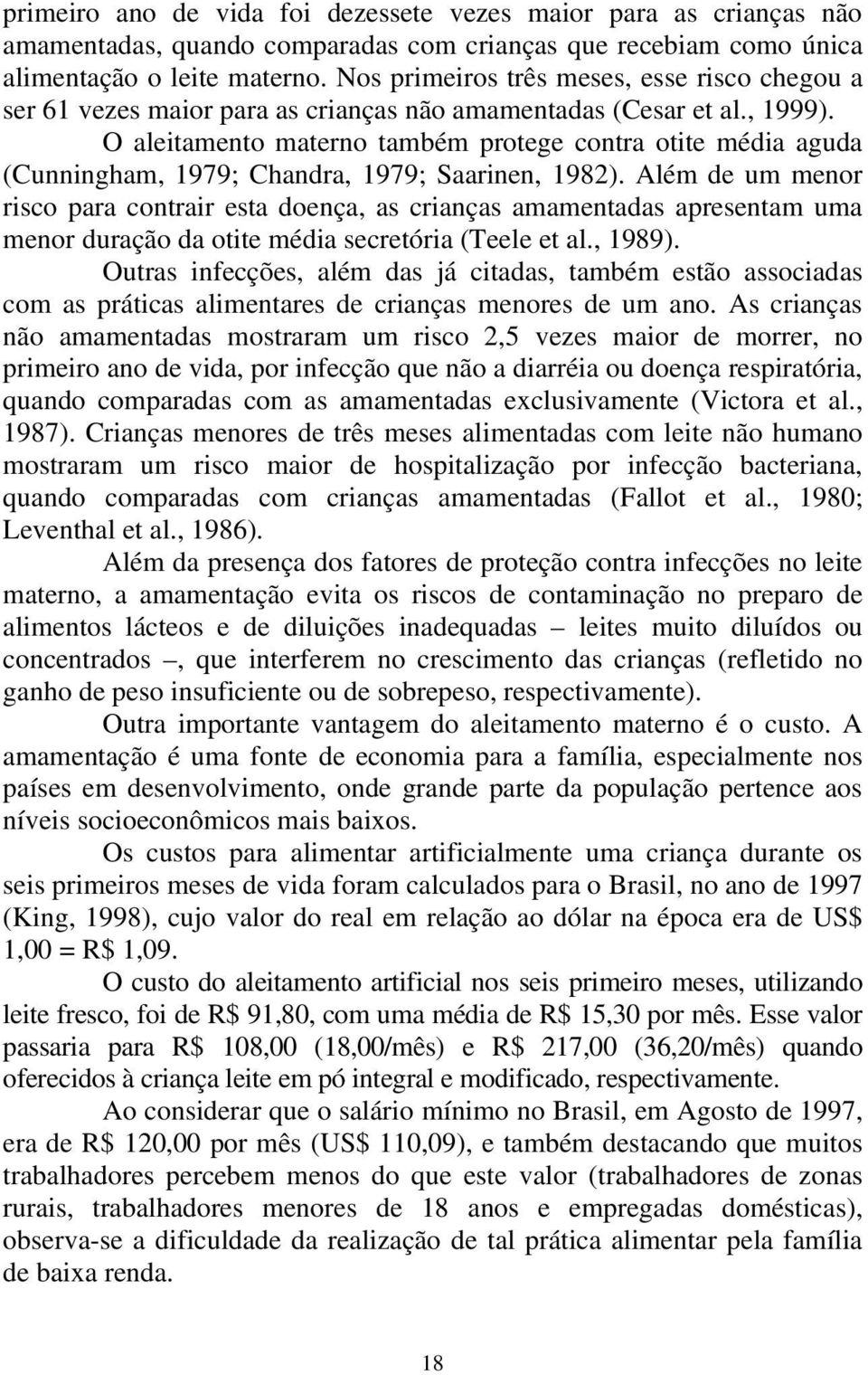 primeiro ano de vida foi dezessete vezes maior para as crianças não amamentadas, quando comparadas com crianças que recebiam como única alimentação o leite materno. Nos primeiros três meses, esse risco chegou a ser 61 vezes maior para as crianças não amamentadas (Cesar et al., 1999).

O aleitamento materno também protege contra otite média aguda (Cunningham, 1979; Chandra, 1979; Saarinen, 1982). Além de um menor risco para contrair esta doença, as crianças amamentadas apresentam uma menor duração da otite média secretória (Teele et al., 1989).

Outras infecções, além das já citadas, também estão associadas com as práticas alimentares de crianças menores de um ano. As crianças não amamentadas mostraram um risco 2,5 vezes maior de morrer, no primeiro ano de vida, por infecção que não a diarréia ou doença respiratória, quando comparadas com as amamentadas exclusivamente (Victora et al., 1987). Crianças menores de três meses alimentadas com leite não humano mostraram um risco maior de hospitalização por infecção bacteriana, quando comparadas com crianças amamentadas (Fallot et al., 1980; Leventhal et al., 1986).

Além da presença dos fatores de proteção contra infecções no leite materno, a amamentação evita os riscos de contaminação no preparo de alimentos lácteos e de diluições inadequadas – leites muito diluídos ou concentrados –, que interferem no crescimento das crianças (refletido no ganho de peso insuficiente ou de sobrepeso, respectivamente).

Outra importante vantagem do aleitamento materno é o custo. A amamentação é uma fonte de economia para a família, especialmente nos países em desenvolvimento, onde grande parte da população pertence aos níveis socioeconômicos mais baixos.

Os custos para alimentar artificialmente uma criança durante os seis primeiros meses de vida foram calculados para o Brasil, no ano de 1997 (King, 1998), cujo valor do real em relação ao dólar na época era de US$ 1,00 = R$ 1,09.

O custo do aleitamento artificial nos seis primeiro meses, utilizando leite fresco, foi de R$ 91,80, com uma média de R$ 15,30 por mês. Esse valor passaria para R$ 108,00 (18,00/mês) e R$ 217,00 (36,20/mês) quando oferecidos à criança leite em pó integral e modificado, respectivamente.

Ao considerar que o salário mínimo no Brasil, em Agosto de 1997, era de R$ 120,00 por mês (US$ 110,09), e também destacando que muitos trabalhadores percebem menos do que este valor (trabalhadores de zonas rurais, trabalhadores menores de 18 anos e empregadas domésticas), observa-se a dificuldade da realização de tal prática alimentar pela família de baixa renda.

18